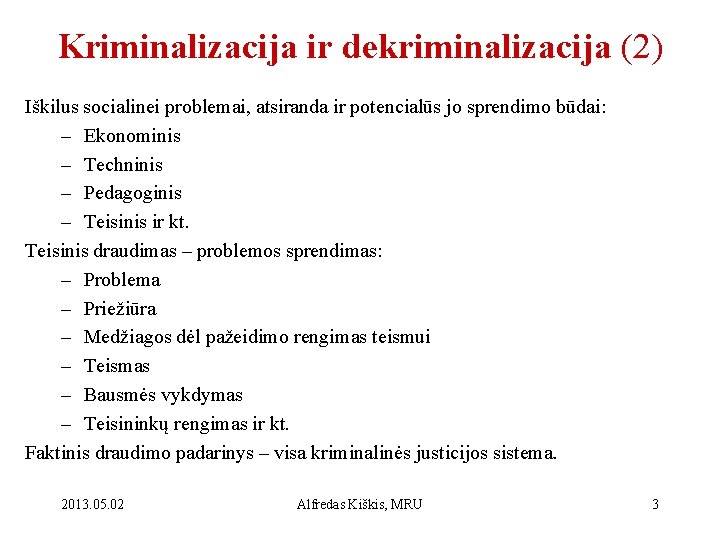 Kriminalizacija ir dekriminalizacija (2)

Iškilus socialinei problemai, atsiranda ir potencialūs jo sprendimo būdai:
– Ekonominis
– Techninis
– Pedagoginis
– Teisinis ir kt.

Teisinis draudimas – problemos sprendimas:
– Problema
– Priežiūra
– Medžiagos dėl pažeidimo rengimas teismui
– Teismas
– Bausmės vykdymas
– Teisininkų rengimas ir kt.

Faktinis draudimo padarinys – visa kriminalinės justicijos sistema.

2013.05.02

Alfredas Kiškis, MRU

3